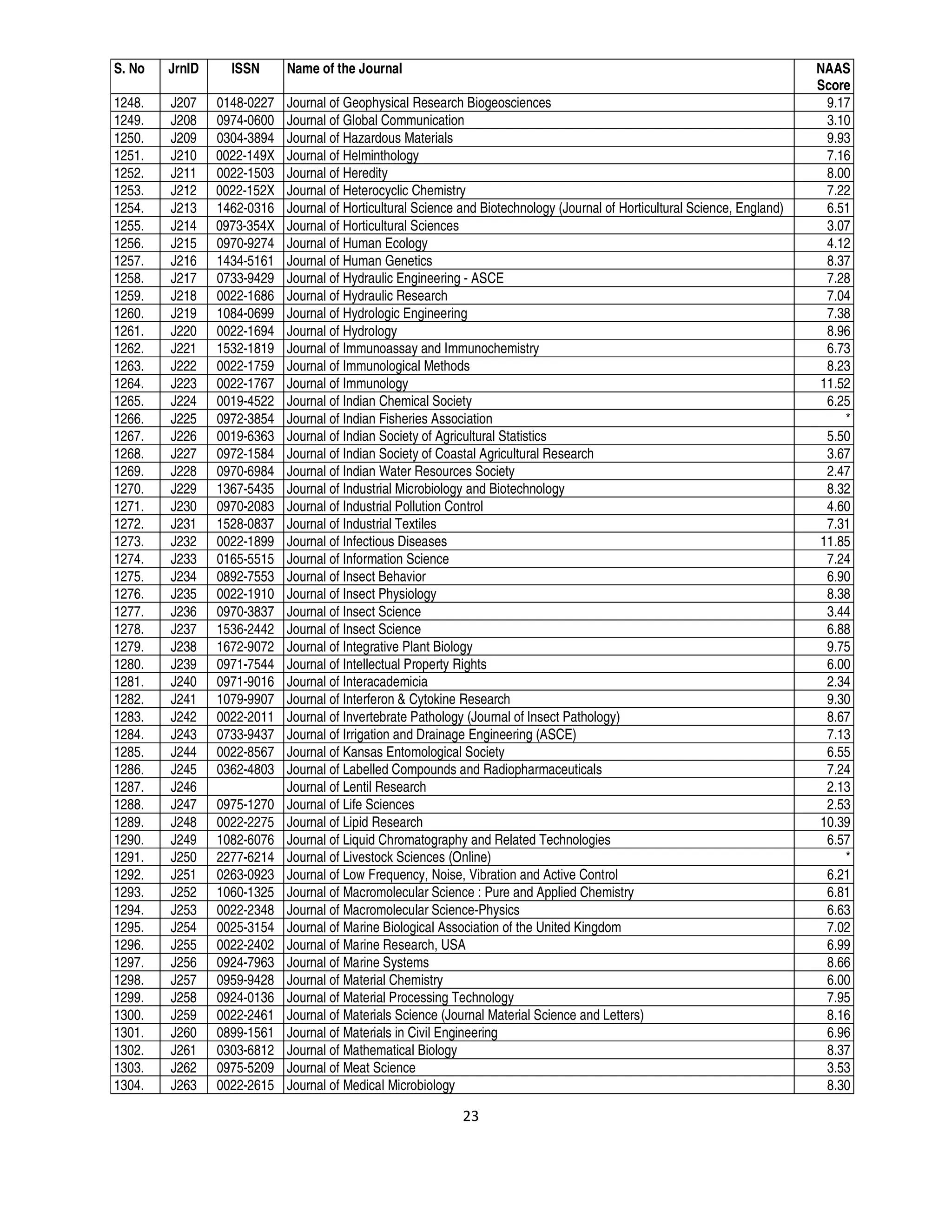 | S. No | JrnID | ISSN | Name of the Journal | NAAS Score |
|---|---|---|---|---|
| 1248. | J207 | 0148-0227 | Journal of Geophysical Research Biogeosciences | 9.17 |
| 1249. | J208 | 0974-0600 | Journal of Global Communication | 3.10 |
| 1250. | J209 | 0304-3894 | Journal of Hazardous Materials | 9.93 |
| 1251. | J210 | 0022-149X | Journal of Helminthology | 7.16 |
| 1252. | J211 | 0022-1503 | Journal of Heredity | 8.00 |
| 1253. | J212 | 0022-152X | Journal of Heterocyclic Chemistry | 7.22 |
| 1254. | J213 | 1462-0316 | Journal of Horticultural Science and Biotechnology (Journal of Horticultural Science, England) | 6.51 |
| 1255. | J214 | 0973-354X | Journal of Horticultural Sciences | 3.07 |
| 1256. | J215 | 0970-9274 | Journal of Human Ecology | 4.12 |
| 1257. | J216 | 1434-5161 | Journal of Human Genetics | 8.37 |
| 1258. | J217 | 0733-9429 | Journal of Hydraulic Engineering - ASCE | 7.28 |
| 1259. | J218 | 0022-1686 | Journal of Hydraulic Research | 7.04 |
| 1260. | J219 | 1084-0699 | Journal of Hydrologic Engineering | 7.38 |
| 1261. | J220 | 0022-1694 | Journal of Hydrology | 8.96 |
| 1262. | J221 | 1532-1819 | Journal of Immunoassay and Immunochemistry | 6.73 |
| 1263. | J222 | 0022-1759 | Journal of Immunological Methods | 8.23 |
| 1264. | J223 | 0022-1767 | Journal of Immunology | 11.52 |
| 1265. | J224 | 0019-4522 | Journal of Indian Chemical Society | 6.25 |
| 1266. | J225 | 0972-3854 | Journal of Indian Fisheries Association | * |
| 1267. | J226 | 0019-6363 | Journal of Indian Society of Agricultural Statistics | 5.50 |
| 1268. | J227 | 0972-1584 | Journal of Indian Society of Coastal Agricultural Research | 3.67 |
| 1269. | J228 | 0970-6984 | Journal of Indian Water Resources Society | 2.47 |
| 1270. | J229 | 1367-5435 | Journal of Industrial Microbiology and Biotechnology | 8.32 |
| 1271. | J230 | 0970-2083 | Journal of Industrial Pollution Control | 4.60 |
| 1272. | J231 | 1528-0837 | Journal of Industrial Textiles | 7.31 |
| 1273. | J232 | 0022-1899 | Journal of Infectious Diseases | 11.85 |
| 1274. | J233 | 0165-5515 | Journal of Information Science | 7.24 |
| 1275. | J234 | 0892-7553 | Journal of Insect Behavior | 6.90 |
| 1276. | J235 | 0022-1910 | Journal of Insect Physiology | 8.38 |
| 1277. | J236 | 0970-3837 | Journal of Insect Science | 3.44 |
| 1278. | J237 | 1536-2442 | Journal of Insect Science | 6.88 |
| 1279. | J238 | 1672-9072 | Journal of Integrative Plant Biology | 9.75 |
| 1280. | J239 | 0971-7544 | Journal of Intellectual Property Rights | 6.00 |
| 1281. | J240 | 0971-9016 | Journal of Interacademicia | 2.34 |
| 1282. | J241 | 1079-9907 | Journal of Interferon & Cytokine Research | 9.30 |
| 1283. | J242 | 0022-2011 | Journal of Invertebrate Pathology (Journal of Insect Pathology) | 8.67 |
| 1284. | J243 | 0733-9437 | Journal of Irrigation and Drainage Engineering (ASCE) | 7.13 |
| 1285. | J244 | 0022-8567 | Journal of Kansas Entomological Society | 6.55 |
| 1286. | J245 | 0362-4803 | Journal of Labelled Compounds and Radiopharmaceuticals | 7.24 |
| 1287. | J246 |  | Journal of Lentil Research | 2.13 |
| 1288. | J247 | 0975-1270 | Journal of Life Sciences | 2.53 |
| 1289. | J248 | 0022-2275 | Journal of Lipid Research | 10.39 |
| 1290. | J249 | 1082-6076 | Journal of Liquid Chromatography and Related Technologies | 6.57 |
| 1291. | J250 | 2277-6214 | Journal of Livestock Sciences (Online) | * |
| 1292. | J251 | 0263-0923 | Journal of Low Frequency, Noise, Vibration and Active Control | 6.21 |
| 1293. | J252 | 1060-1325 | Journal of Macromolecular Science : Pure and Applied Chemistry | 6.81 |
| 1294. | J253 | 0022-2348 | Journal of Macromolecular Science-Physics | 6.63 |
| 1295. | J254 | 0025-3154 | Journal of Marine Biological Association of the United Kingdom | 7.02 |
| 1296. | J255 | 0022-2402 | Journal of Marine Research, USA | 6.99 |
| 1297. | J256 | 0924-7963 | Journal of Marine Systems | 8.66 |
| 1298. | J257 | 0959-9428 | Journal of Material Chemistry | 6.00 |
| 1299. | J258 | 0924-0136 | Journal of Material Processing Technology | 7.95 |
| 1300. | J259 | 0022-2461 | Journal of Materials Science (Journal Material Science and Letters) | 8.16 |
| 1301. | J260 | 0899-1561 | Journal of Materials in Civil Engineering | 6.96 |
| 1302. | J261 | 0303-6812 | Journal of Mathematical Biology | 8.37 |
| 1303. | J262 | 0975-5209 | Journal of Meat Science | 3.53 |
| 1304. | J263 | 0022-2615 | Journal of Medical Microbiology | 8.30 |

23